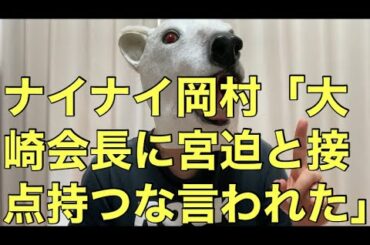 ナイナイ岡村「大崎会長に宮迫と接点持つな言われた」